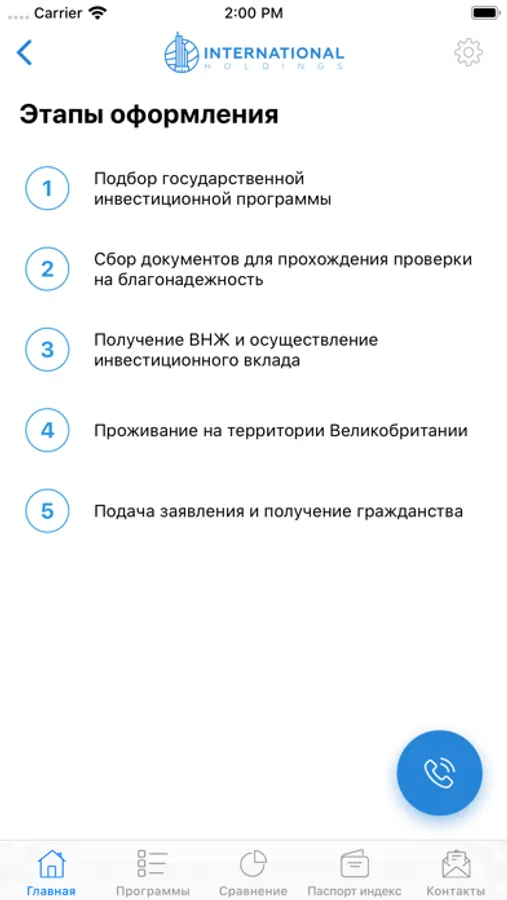 Carrier 2:00 PM

INTERNATIONAL
HOLDINGS

Этапы оформления

1 Подбор государственной инвестиционной программы

2 Сбор документов для прохождения проверки на благонадежность

3 Получение ВНЖ и осуществление инвестиционного вклада

4 Проживание на территории Великобритании

5 Подача заявления и получение гражданства

Главная Программы Сравнение Паспорт индекс Контакты